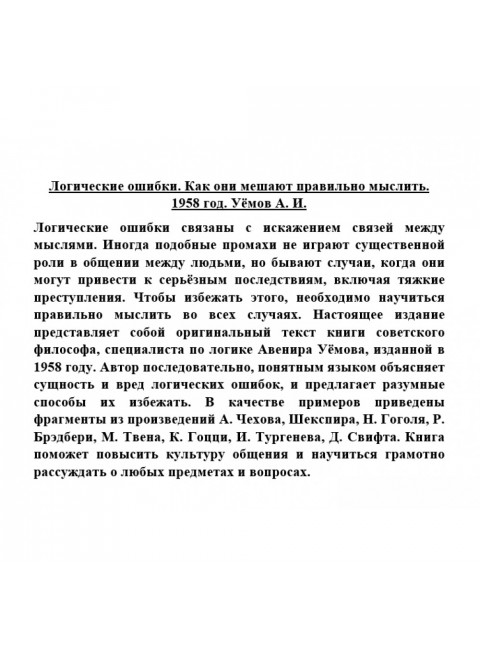 Логические ошибки. Как они мешают правильно мыслить. 1958 год. Уёмов А. И.

Логические ошибки связаны с искажением связей между мыслями. Иногда подобные промахи не играют существенной роли в общении между людьми, но бывают случаи, когда они могут привести к серьёзным последствиям, включая тяжкие преступления. Чтобы избежать этого, необходимо научиться правильно мыслить во всех случаях. Настоящее издание представляет собой оригинальный текст книги советского философа, специалиста по логике Авенира Уёмова, изданной в 1958 году. Автор последовательно, понятным языком объясняет сущность и вред логических ошибок, и предлагает разумные способы их избежать. В качестве примеров приведены фрагменты из произведений А. Чехова, Шекспира, Н. Гоголя, Р. Брэдбери, М. Твена, К. Гоцци, И. Тургенева, Д. Свифта. Книга поможет повысить культуру общения и научиться грамотно рассуждать о любых предметах и вопросах.